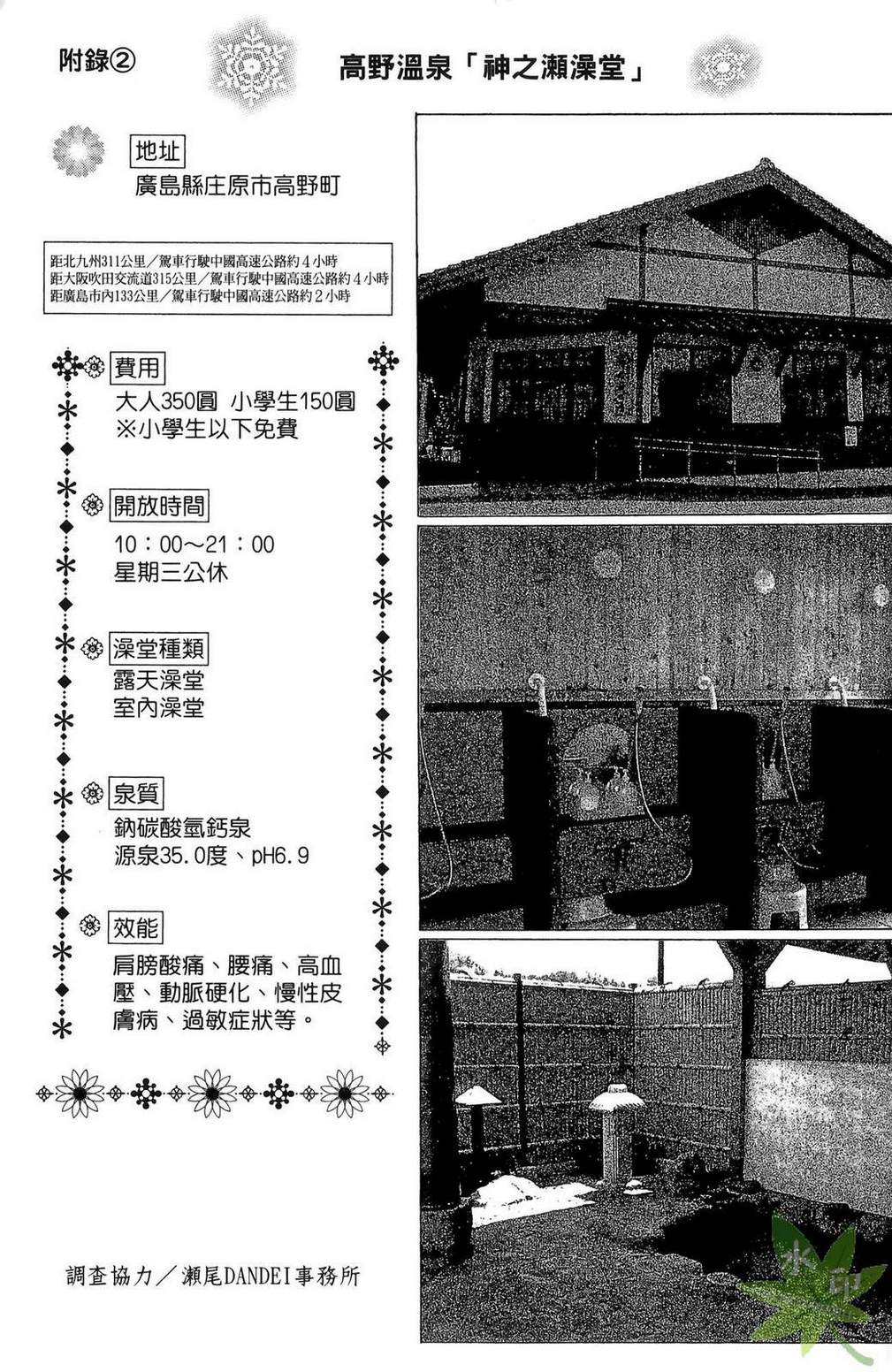 附錄②

高野溫泉「神之瀨澡堂」

地址
廣島縣庄原市高野町

距北九州311公里／駕車行駛中國高速公路約4小時
距大阪吹田交流道315公里／駕車行駛中國高速公路約4小時
距廣島市內133公里／駕車行駛中國高速公路約2小時

費用
大人350圓 小學生150圓
※小學生以下免費

開放時間
10：00～21：00
星期三公休

澡堂種類
露天澡堂
室內澡堂

泉質
鈉碳酸氫鈣泉
源泉35.0度、pH6.9

效能
肩膀酸痛、腰痛、高血壓、動脈硬化、慢性皮膚病、過敏症狀等。

調查協力／瀨尾DANDEI事務所

水印